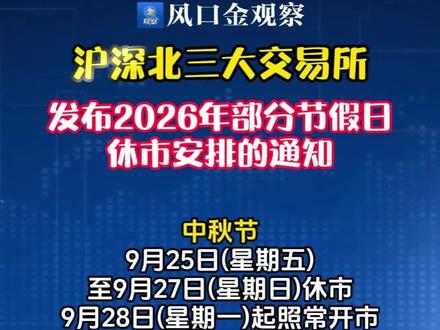 风口金观察

沪深北三大交易所

发布2026年部分节假日休市安排的通知

中秋节
9月25日(星期五)
至9月27日(星期日)休市
9月28日(星期一)起照常开市